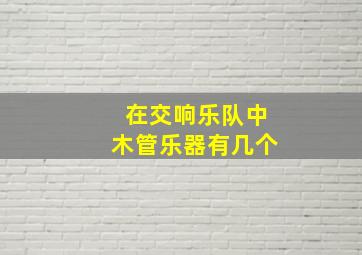 在交响乐队中
木管乐器有几个